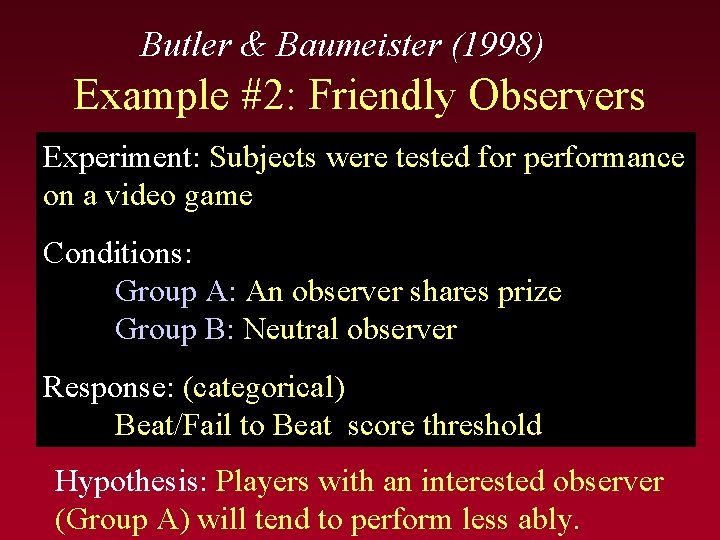 Butler & Baumeister (1998)
Example #2: Friendly Observers

Experiment: Subjects were tested for performance on a video game

Conditions:
Group A: An observer shares prize
Group B: Neutral observer

Response: (categorical)
Beat/Fail to Beat score threshold

Hypothesis: Players with an interested observer (Group A) will tend to perform less ably.